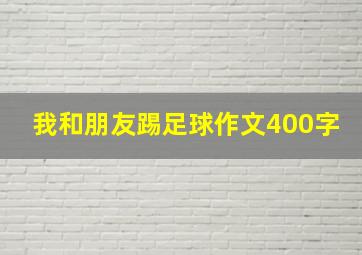 我和朋友踢足球作文400字